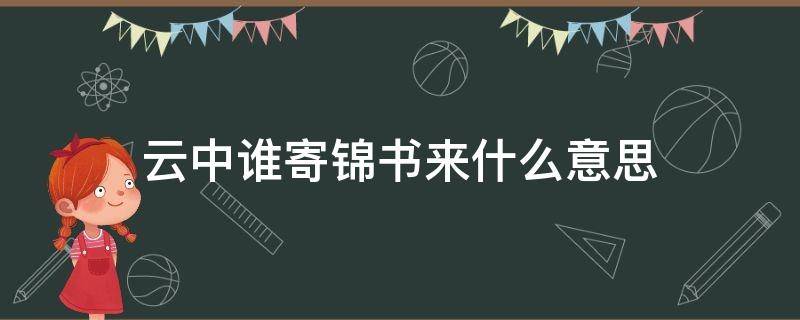 云中谁寄锦书来什么意思